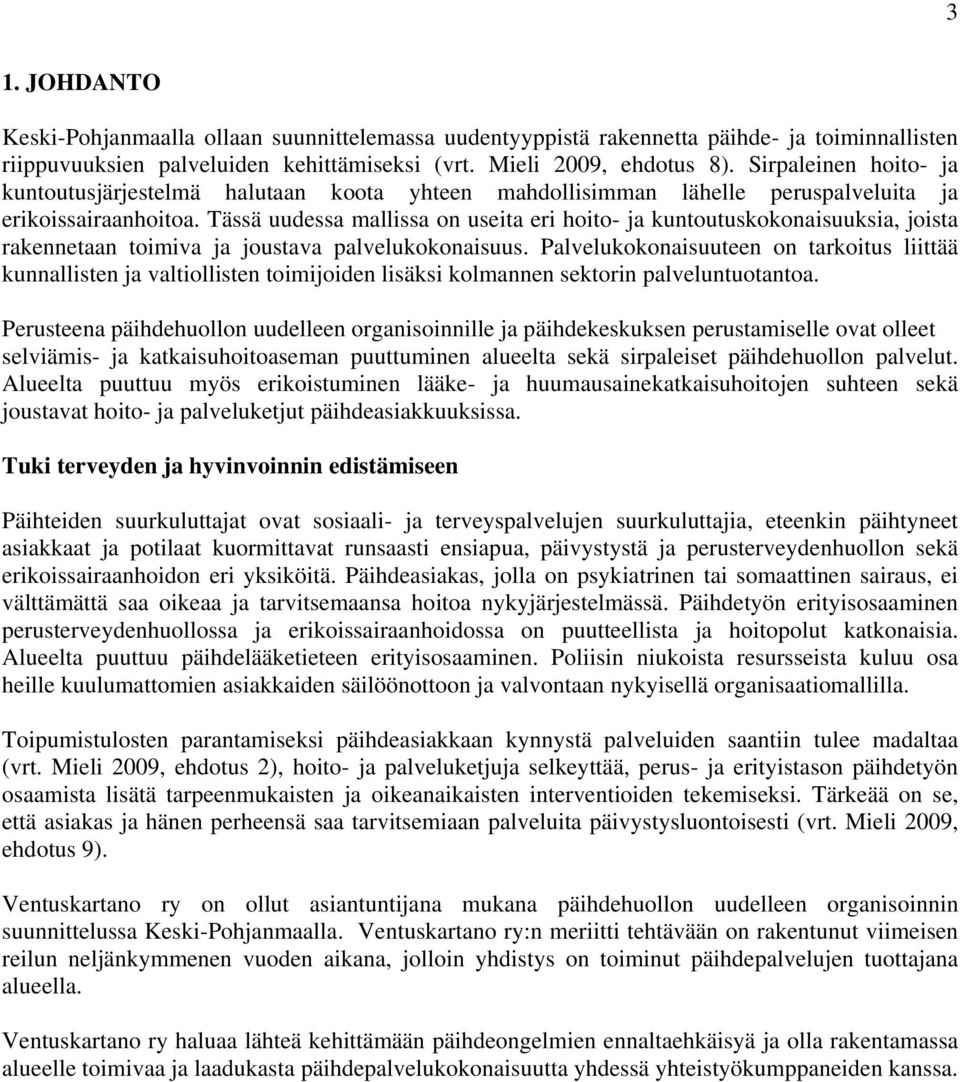 3

1. JOHDANTO

Keski-Pohjanmaalla ollaan suunnittelemassa uudentyyppistä rakennetta päihde- ja toiminnallisten riippuvuuksien palveluiden kehittämiseksi (vrt. Mieli 2009, ehdotus 8). Sirpaleinen hoito- ja kuntoutusjärjestelmä halutaan koota yhteen mahdollisimman lähelle peruspalveluita ja erikoissairaanhoitoa. Tässä uudessa mallissa on useita eri hoito- ja kuntoutuskokonaisuuksia, joista rakennetaan toimiva ja joustava palvelukokonaisuus. Palvelukokonaisuuteen on tarkoitus liittää kunnallisten ja valtiollisten toimijoiden lisäksi kolmannen sektorin palveluntuotantoa.

Perusteena päihdehuollon uudelleen organisoinnille ja päihdekeskuksen perustamiselle ovat olleet selviämis- ja katkaisuhoitoaseman puuttuminen alueelta sekä sirpaleiset päihdehuollon palvelut. Alueelta puuttuu myös erikoistuminen lääke- ja huumausainekatkaisuhoitojen suhteen sekä joustavat hoito- ja palveluketjut päihdeasiakkuuksissa.

Tuki terveyden ja hyvinvoinnin edistämiseen

Päihteiden suurkuluttajat ovat sosiaali- ja terveyspalvelujen suurkuluttajia, eteenkin päihtyneet asiakkaat ja potilaat kuormittavat runsaasti ensiapua, päivystystä ja perusterveydenhuollon sekä erikoissairaanhoidon eri yksiköitä. Päihdeasiakas, jolla on psykiatrinen tai somaattinen sairaus, ei välttämättä saa oikeaa ja tarvitsemaansa hoitoa nykyjärjestelmässä. Päihdetyön erityisosaaminen perusterveydenhuollossa ja erikoissairaanhoidossa on puutteellista ja hoitopolut katkonaisia. Alueelta puuttuu päihdelääketieteen erityisosaaminen. Poliisin niukoista resursseista kuluu osa heille kuulumattomien asiakkaiden säilöönottoon ja valvontaan nykyisellä organisaatiomallilla.

Toipumistulosten parantamiseksi päihdeasiakkaan kynnystä palveluiden saantiin tulee madaltaa (vrt. Mieli 2009, ehdotus 2), hoito- ja palveluketjuja selkeyttää, perus- ja erityistason päihdetyön osaamista lisätä tarpeenmukaisten ja oikeanaikaisten interventioiden tekemiseksi. Tärkeää on se, että asiakas ja hänen perheensä saa tarvitsemiaan palveluita päivystysluontoisesti (vrt. Mieli 2009, ehdotus 9).

Ventuskartano ry on ollut asiantuntijana mukana päihdehuollon uudelleen organisoinnin suunnittelussa Keski-Pohjanmaalla. Ventuskartano ry:n meriitti tehtävään on rakentunut viimeisen reilun neljänkymmenen vuoden aikana, jolloin yhdistys on toiminut päihdepalvelujen tuottajana alueella.

Ventuskartano ry haluaa lähteä kehittämään päihdeongelmien ennaltaehkäisyä ja olla rakentamassa alueelle toimivaa ja laadukasta päihdepalvelukokonaisuutta yhdessä yhteistyökumppaneiden kanssa.